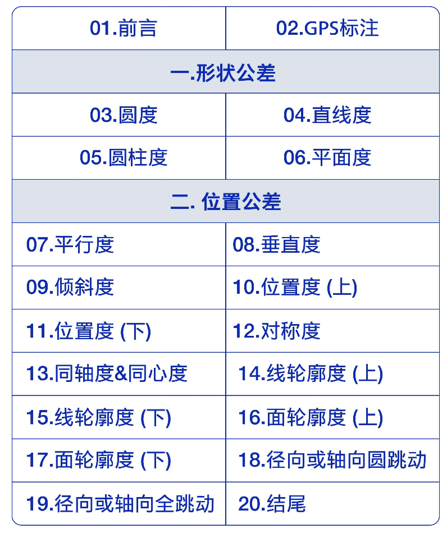 | 01.前言 | 02.GPS标注 |
|---|---|
| 一.形状公差 | |
| 03.圆度 | 04.直线度 |
| 05.圆柱度 | 06.平面度 |
| 二.位置公差 | |
| 07.平行度 | 08.垂直度 |
| 09.倾斜度 | 10.位置度(上) |
| 11.位置度(下) | 12.对称度 |
| 13.同轴度&同心度 | 14.线轮廓度(上) |
| 15.线轮廓度(下) | 16.面轮廓度(上) |
| 17.面轮廓度(下) | 18.径向或轴向圆跳动 |
| 19.径向或轴向全跳动 | 20.结尾 |